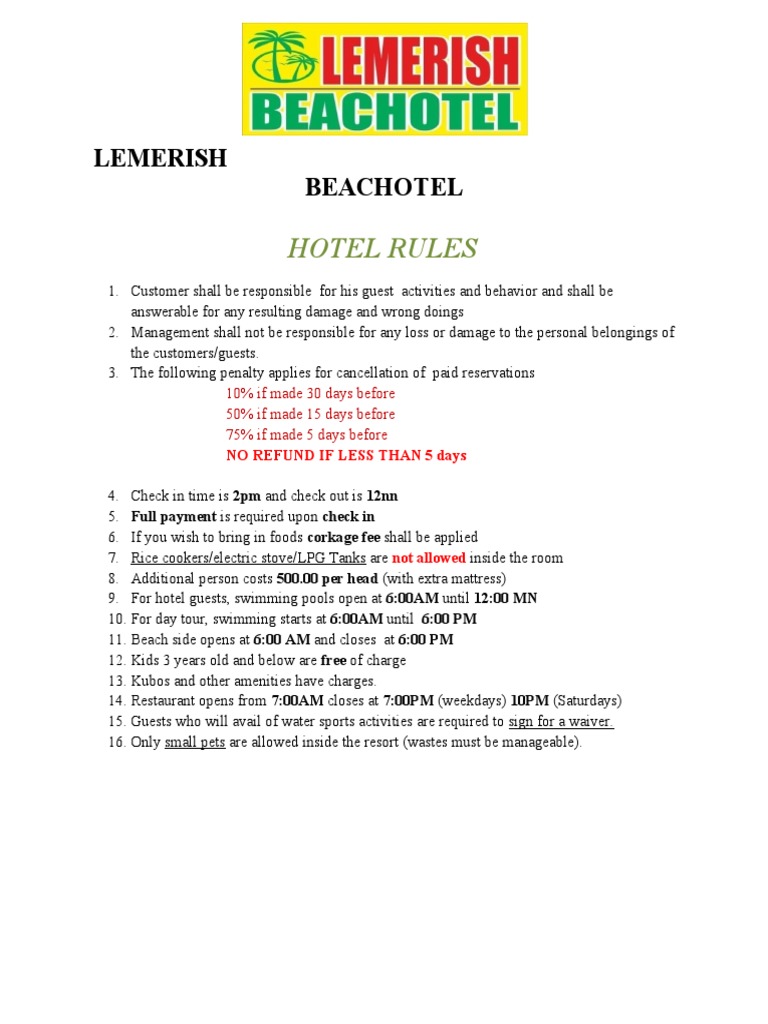 LEMERISH
BEACHOTEL

LEMERISH

BEACHOTEL

HOTEL RULES

1. Customer shall be responsible for his guest activities and behavior and shall be answerable for any resulting damage and wrong doings
2. Management shall not be responsible for any loss or damage to the personal belongings of the customers/guests.
3. The following penalty applies for cancellation of paid reservations
10% if made 30 days before
50% if made 15 days before
75% if made 5 days before
NO REFUND IF LESS THAN 5 days

4. Check in time is 2pm and check out is 12nn
5. Full payment is required upon check in
6. If you wish to bring in foods corkage fee shall be applied
7. Rice cookers/electric stove/LPG Tanks are not allowed inside the room
8. Additional person costs 500.00 per head (with extra mattress)
9. For hotel guests, swimming pools open at 6:00AM until 12:00 MN
10. For day tour, swimming starts at 6:00AM until 6:00 PM
11. Beach side opens at 6:00 AM and closes at 6:00 PM
12. Kids 3 years old and below are free of charge
13. Kubos and other amenities have charges.
14. Restaurant opens from 7:00AM closes at 7:00PM (weekdays) 10PM (Saturdays)
15. Guests who will avail of water sports activities are required to sign for a waiver.
16. Only small pets are allowed inside the resort (wastes must be manageable).